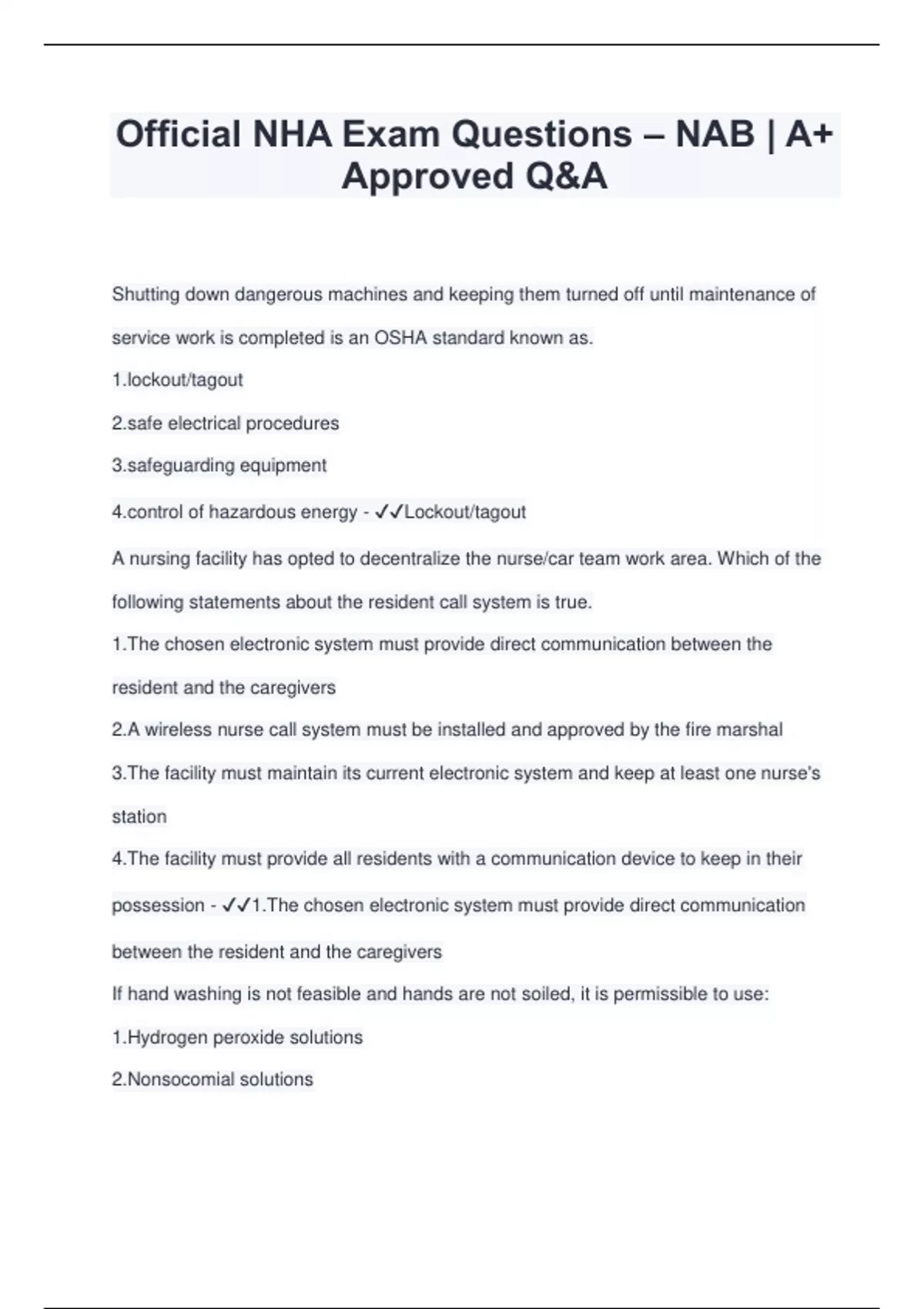 Official NHA Exam Questions – NAB | A+ Approved Q&A

Shutting down dangerous machines and keeping them turned off until maintenance of service work is completed is an OSHA standard known as.

1.lockout/tagout

2.safe electrical procedures

3.safeguarding equipment

4.control of hazardous energy - ✓✓Lockout/tagout

A nursing facility has opted to decentralize the nurse/car team work area. Which of the following statements about the resident call system is true.

1.The chosen electronic system must provide direct communication between the resident and the caregivers

2.A wireless nurse call system must be installed and approved by the fire marshal

3.The facility must maintain its current electronic system and keep at least one nurse's station

4.The facility must provide all residents with a communication device to keep in their possession - ✓✓1.The chosen electronic system must provide direct communication between the resident and the caregivers

If hand washing is not feasible and hands are not soiled, it is permissible to use:

1.Hydrogen peroxide solutions

2.Nonsocomial solutions